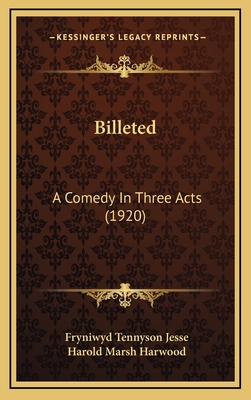 —KESSINGER'S LEGACY REPRINTS—

Billeted

A Comedy In Three Acts (1920)

Fryniwyd Tennyson Jesse
Harold Marsh Harwood